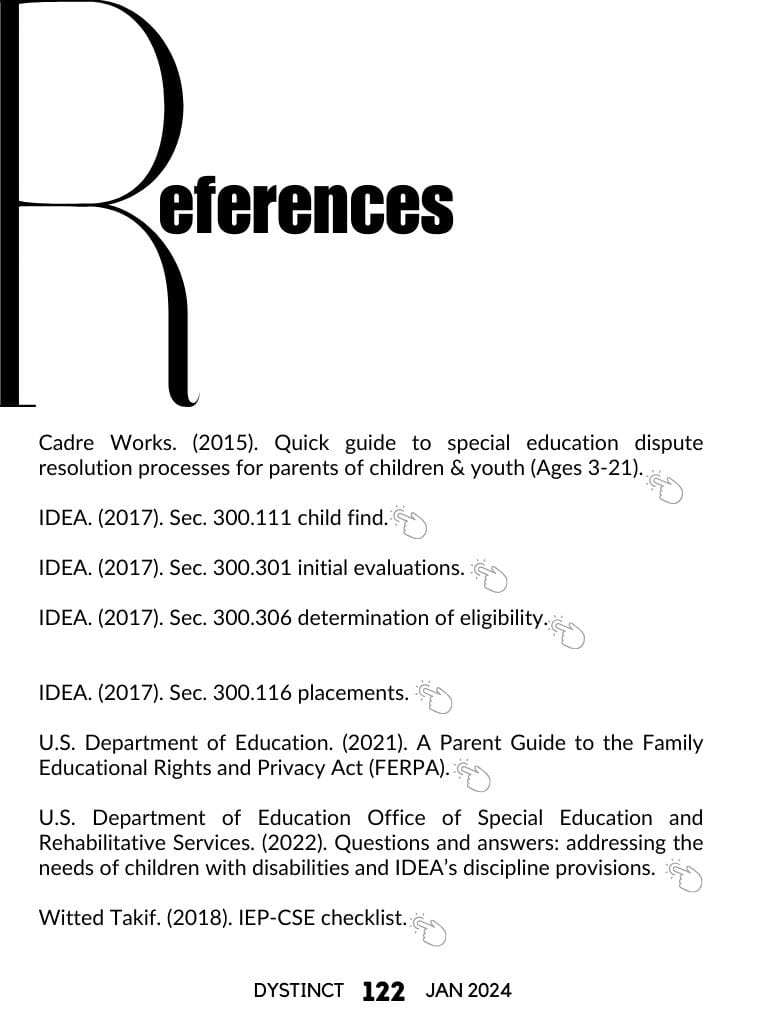 References

Cadre Works. (2015). Quick guide to special education dispute resolution processes for parents of children & youth (Ages 3-21).

IDEA. (2017). Sec. 300.111 child find.

IDEA. (2017). Sec. 300.301 initial evaluations.

IDEA. (2017). Sec. 300.306 determination of eligibility.

IDEA. (2017). Sec. 300.116 placements.

U.S. Department of Education. (2021). A Parent Guide to the Family Educational Rights and Privacy Act (FERPA).

U.S. Department of Education Office of Special Education and Rehabilitative Services. (2022). Questions and answers: addressing the needs of children with disabilities and IDEA's discipline provisions.

Witted Takif. (2018). IEP-CSE checklist.

DYSTINCT 122 JAN 2024